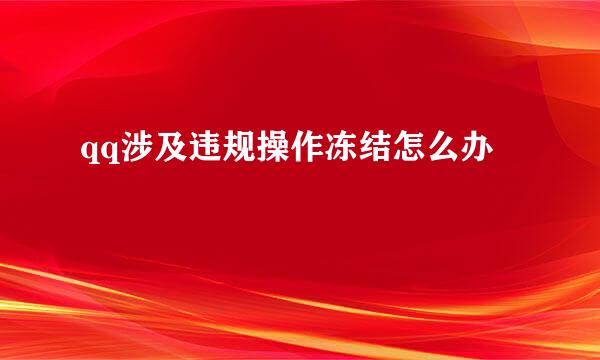 qq涉及违规操作冻结怎么办